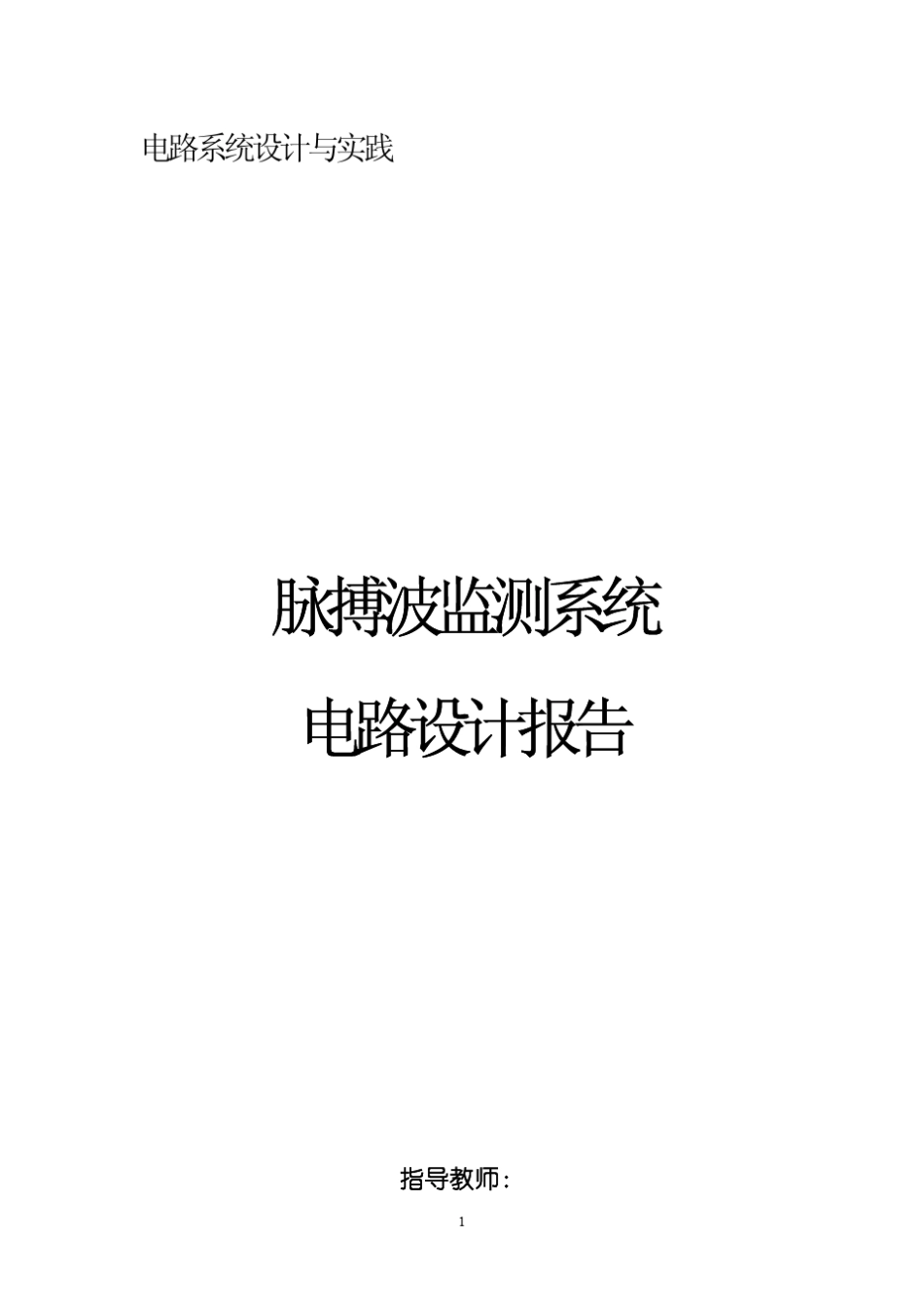 电路系统设计与实践

脉搏波监测系统

电路设计报告

指导教师：

1